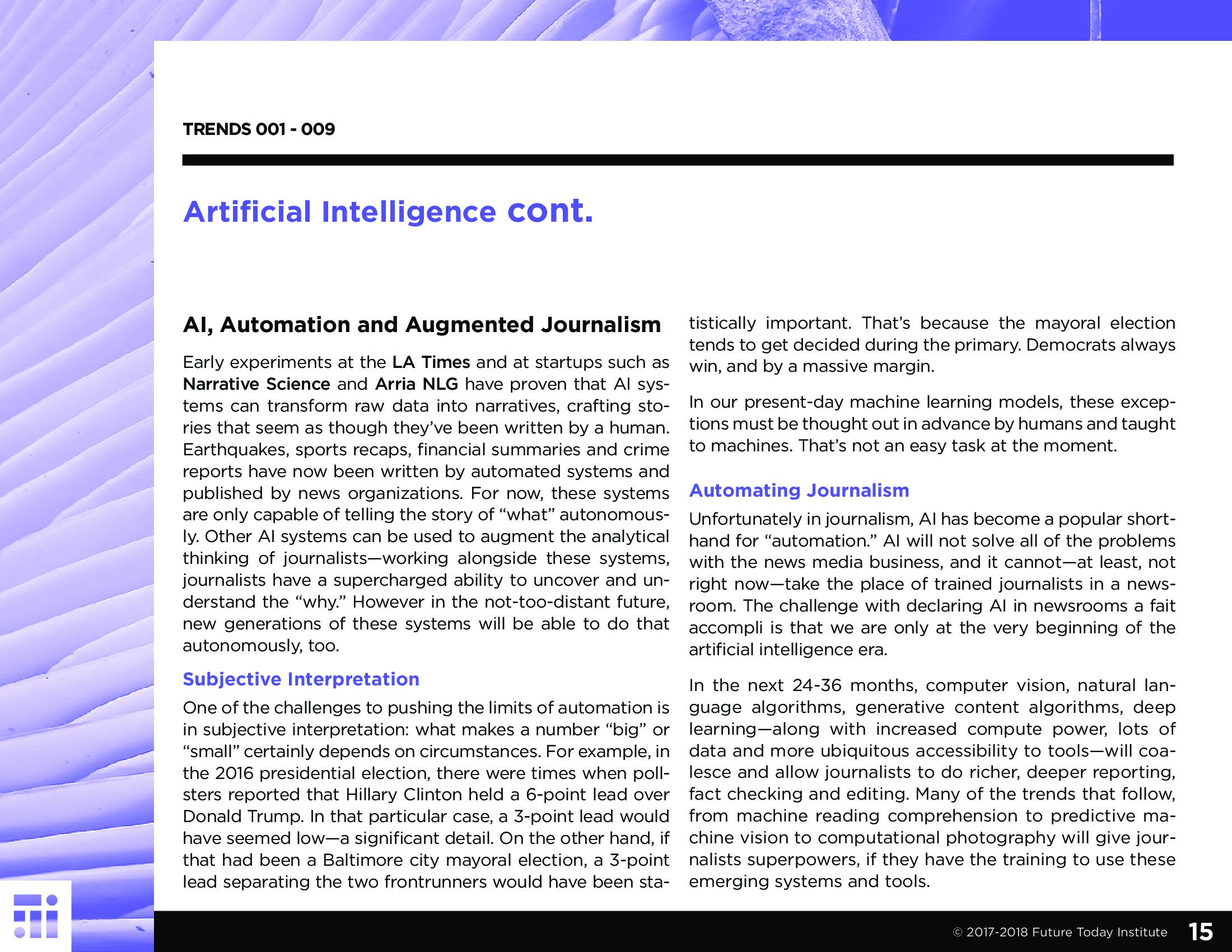 TRENDS 001 - 009

Artificial Intelligence cont.

AI, Automation and Augmented Journalism

Early experiments at the LA Times and at startups such as Narrative Science and Arria NLG have proven that AI systems can transform raw data into narratives, crafting stories that seem as though they've been written by a human. Earthquakes, sports recaps, financial summaries and crime reports have now been written by automated systems and published by news organizations. For now, these systems are only capable of telling the story of "what" autonomously. Other AI systems can be used to augment the analytical thinking of journalists—working alongside these systems, journalists have a supercharged ability to uncover and understand the "why." However in the not-too-distant future, new generations of these systems will be able to do that autonomously, too.

Subjective Interpretation

One of the challenges to pushing the limits of automation is in subjective interpretation: what makes a number "big" or "small" certainly depends on circumstances. For example, in the 2016 presidential election, there were times when pollsters reported that Hillary Clinton held a 6-point lead over Donald Trump. In that particular case, a 3-point lead would have seemed low—a significant detail. On the other hand, if that had been a Baltimore city mayoral election, a 3-point lead separating the two frontrunners would have been statistically important. That's because the mayoral election tends to get decided during the primary. Democrats always win, and by a massive margin.

In our present-day machine learning models, these exceptions must be thought out in advance by humans and taught to machines. That's not an easy task at the moment.

Automating Journalism

Unfortunately in journalism, AI has become a popular shorthand for "automation." AI will not solve all of the problems with the news media business, and it cannot—at least, not right now—take the place of trained journalists in a newsroom. The challenge with declaring AI in newsrooms a fait accompli is that we are only at the very beginning of the artificial intelligence era.

In the next 24-36 months, computer vision, natural language algorithms, generative content algorithms, deep learning—along with increased compute power, lots of data and more ubiquitous accessibility to tools—will coalesce and allow journalists to do richer, deeper reporting, fact checking and editing. Many of the trends that follow, from machine reading comprehension to predictive machine vision to computational photography will give journalists superpowers, if they have the training to use these emerging systems and tools.

© 2017-2018 Future Today Institute 15